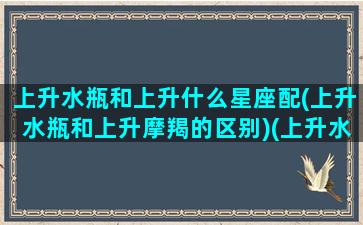 上升水瓶和上升什么星座配(上升水瓶和上升摩羯的区别)(上升水